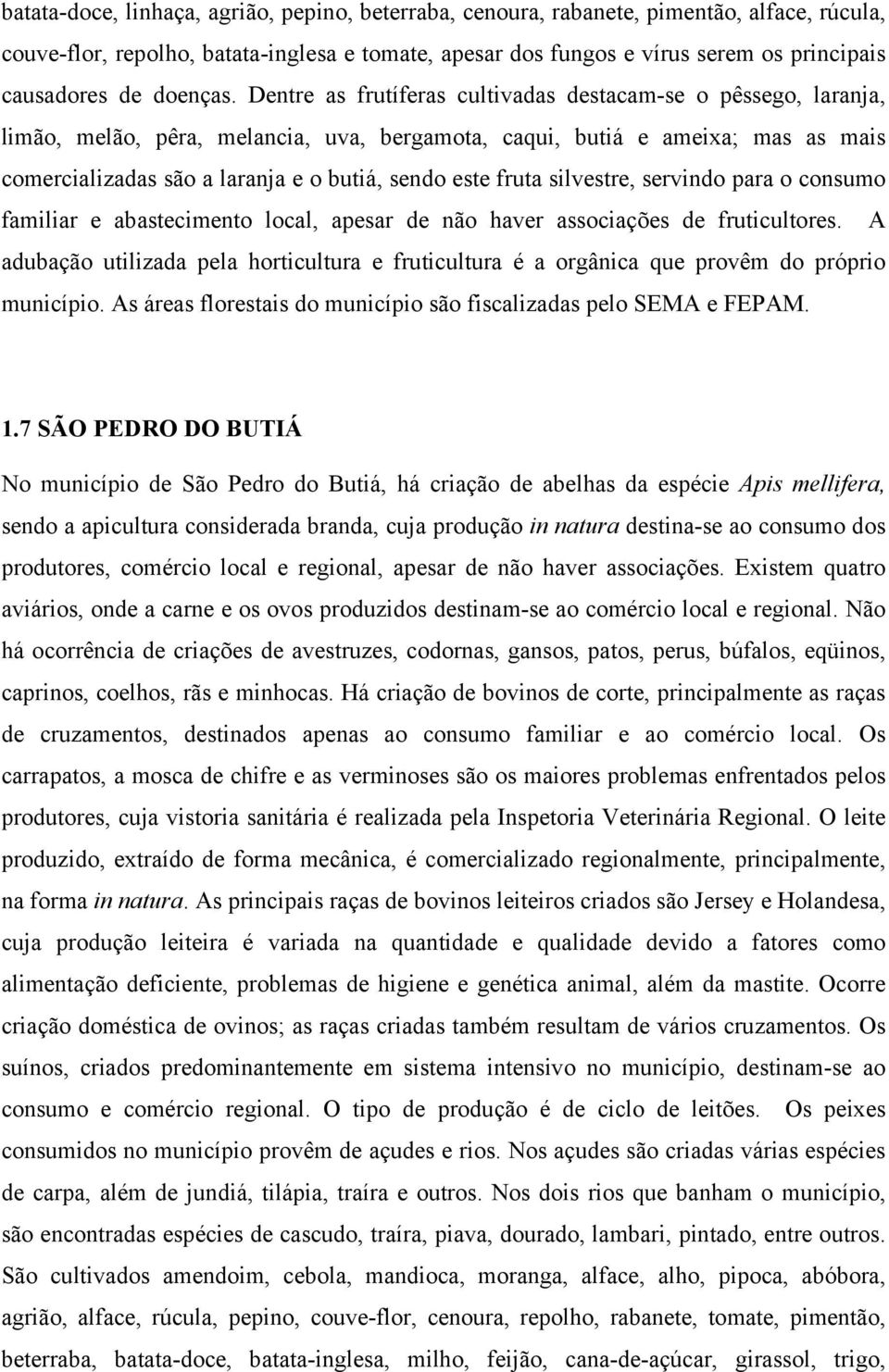 batata-doce, linhaça, agrião, pepino, beterraba, cenoura, rabanete, pimentão, alface, rúcula, couve-flor, repolho, batata-inglesa e tomate, apesar dos fungos e vírus serem os principais causadores de doenças. Dentre as frutíferas cultivadas destacam-se o pêssego, laranja, limão, melão, pêra, melancia, uva, bergamota, caqui, butiá e ameixa; mas as mais comercializadas são a laranja e o butiá, sendo este fruta silvestre, servindo para o consumo familiar e abastecimento local, apesar de não haver associações de fruticultores. A adubação utilizada pela horticultura e fruticultura é a orgânica que provêm do próprio município. As áreas florestais do município são fiscalizadas pelo SEMA e FEPAM.

1.7 SÃO PEDRO DO BUTIÁ

No município de São Pedro do Butiá, há criação de abelhas da espécie Apis mellifera, sendo a apicultura considerada branda, cuja produção in natura destina-se ao consumo dos produtores, comércio local e regional, apesar de não haver associações. Existem quatro aviários, onde a carne e os ovos produzidos destinam-se ao comércio local e regional. Não há ocorrência de criações de avestruzes, codornas, gansos, patos, perus, búfalos, eqüinos, caprinos, coelhos, rãs e minhocas. Há criação de bovinos de corte, principalmente as raças de cruzamentos, destinados apenas ao consumo familiar e ao comércio local. Os carrapatos, a mosca de chifre e as verminoses são os maiores problemas enfrentados pelos produtores, cuja vistoria sanitária é realizada pela Inspetoria Veterinária Regional. O leite produzido, extraído de forma mecânica, é comercializado regionalmente, principalmente, na forma in natura. As principais raças de bovinos leiteiros criados são Jersey e Holandesa, cuja produção leiteira é variada na quantidade e qualidade devido a fatores como alimentação deficiente, problemas de higiene e genética animal, além da mastite. Ocorre criação doméstica de ovinos; as raças criadas também resultam de vários cruzamentos. Os suínos, criados predominantemente em sistema intensivo no município, destinam-se ao consumo e comércio regional. O tipo de produção é de ciclo de leitões. Os peixes consumidos no município provêm de açudes e rios. Nos açudes são criadas várias espécies de carpa, além de jundiá, tilápia, traíra e outros. Nos dois rios que banham o município, são encontradas espécies de cascudo, traíra, piava, dourado, lambari, pintado, entre outros. São cultivados amendoim, cebola, mandioca, moranga, alface, alho, pipoca, abóbora, agrião, alface, rúcula, pepino, couve-flor, cenoura, repolho, rabanete, tomate, pimentão, beterraba, batata-doce, batata-inglesa, milho, feijão, cana-de-açúcar, girassol, trigo,